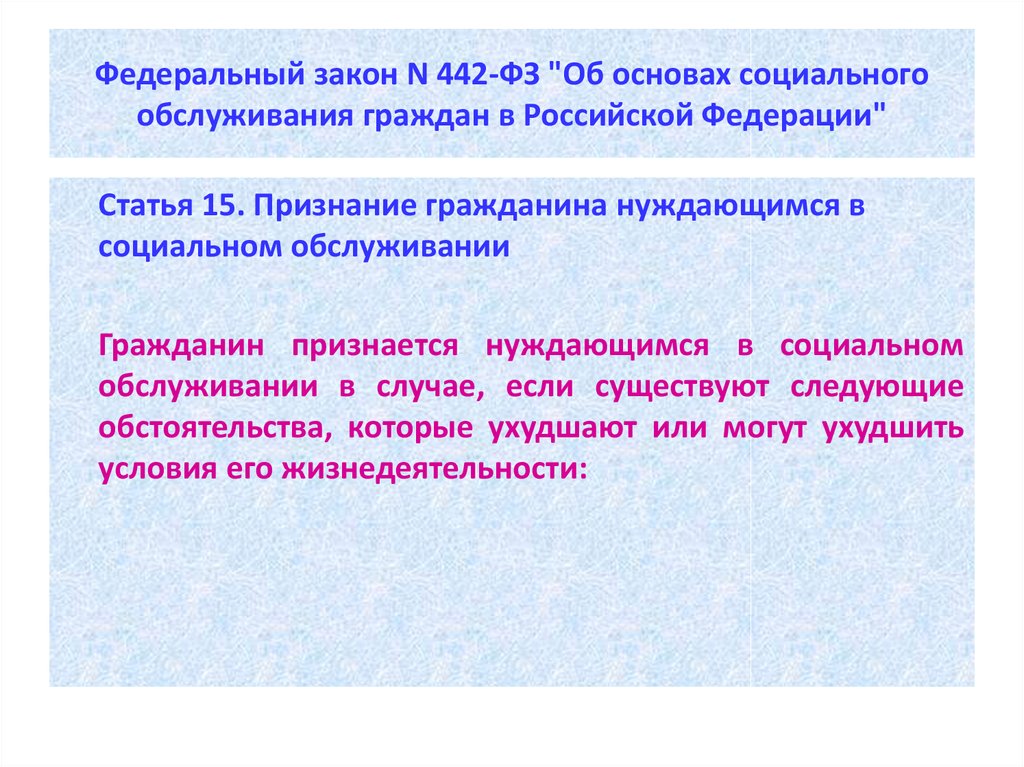 Федеральный закон N 442-ФЗ "Об основах социального обслуживания граждан в Российской Федерации"

Статья 15. Признание гражданина нуждающимся в социальном обслуживании

Гражданин признается нуждающимся в социальном обслуживании в случае, если существуют следующие обстоятельства, которые ухудшают или могут ухудшить условия его жизнедеятельности: